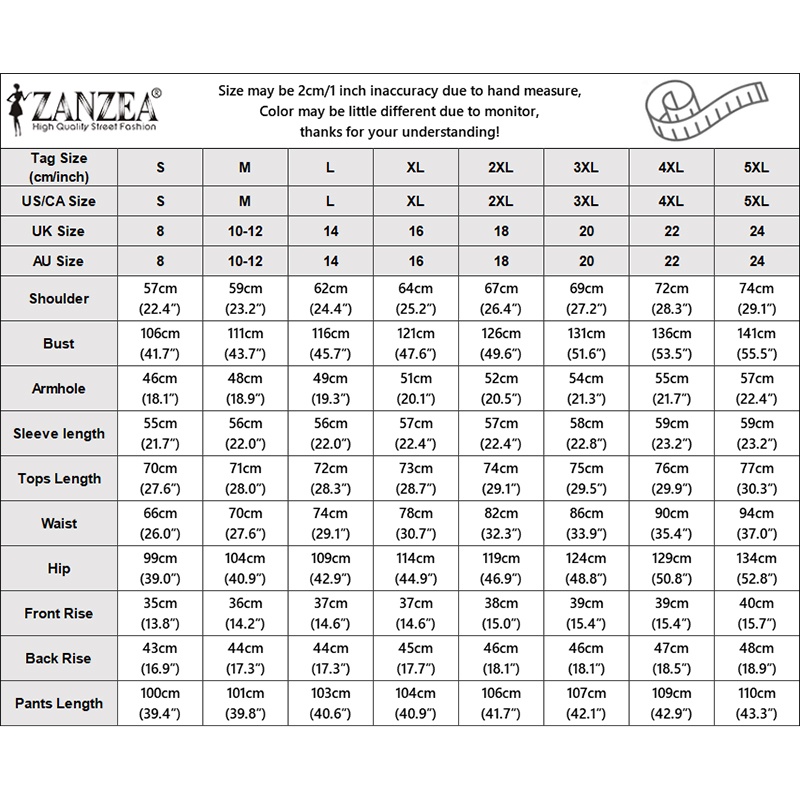 ZANZEA®
High Quality Street Fashion

Size may be 2cm/1 inch inaccuracy due to hand measure,
Color may be little different due to monitor,
thanks for your understanding!

| Tag Size (cm/inch) | S | M | L | XL | 2XL | 3XL | 4XL | 5XL |
|---|---|---|---|---|---|---|---|---|
| US/CA Size | S | M | L | XL | 2XL | 3XL | 4XL | 5XL |
| UK Size | 8 | 10-12 | 14 | 16 | 18 | 20 | 22 | 24 |
| AU Size | 8 | 10-12 | 14 | 16 | 18 | 20 | 22 | 24 |
| Shoulder | 57cm (22.4") | 59cm (23.2") | 62cm (24.4") | 64cm (25.2") | 67cm (26.4") | 69cm (27.2") | 72cm (28.3") | 74cm (29.1") |
| Bust | 106cm (41.7") | 111cm (43.7") | 116cm (45.7") | 121cm (47.6") | 126cm (49.6") | 131cm (51.6") | 136cm (53.5") | 141cm (55.5") |
| Armhole | 46cm (18.1") | 48cm (18.9") | 49cm (19.3") | 51cm (20.1") | 52cm (20.5") | 54cm (21.3") | 55cm (21.7") | 57cm (22.4") |
| Sleeve length | 55cm (21.7") | 56cm (22.0") | 56cm (22.0") | 57cm (22.4") | 57cm (22.4") | 58cm (22.8") | 59cm (23.2") | 59cm (23.2") |
| Tops Length | 70cm (27.6") | 71cm (28.0") | 72cm (28.3") | 73cm (28.7") | 74cm (29.1") | 75cm (29.5") | 76cm (29.9") | 77cm (30.3") |
| Waist | 66cm (26.0") | 70cm (27.6") | 74cm (29.1") | 78cm (30.7") | 82cm (32.3") | 86cm (33.9") | 90cm (35.4") | 94cm (37.0") |
| Hip | 99cm (39.0") | 104cm (40.9") | 109cm (42.9") | 114cm (44.9") | 119cm (46.9") | 124cm (48.8") | 129cm (50.8") | 134cm (52.8") |
| Front Rise | 35cm (13.8") | 36cm (14.2") | 37cm (14.6") | 37cm (14.6") | 38cm (15.0") | 39cm (15.4") | 39cm (15.4") | 40cm (15.7") |
| Back Rise | 43cm (16.9") | 44cm (17.3") | 44cm (17.3") | 45cm (17.7") | 46cm (18.1") | 46cm (18.1") | 47cm (18.5") | 48cm (18.9") |
| Pants Length | 100cm (39.4") | 101cm (39.8") | 103cm (40.6") | 104cm (40.9") | 106cm (41.7") | 107cm (42.1") | 109cm (42.9") | 110cm (43.3") |